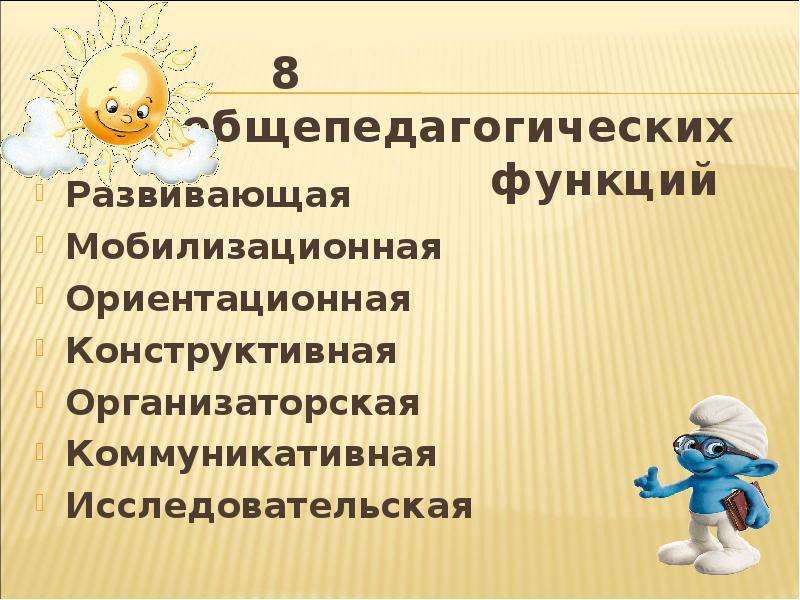 8 общепедагогических функций

Развивающая
Мобилизационная
Ориентационная
Конструктивная
Организаторская
Коммуникативная
Исследовательская